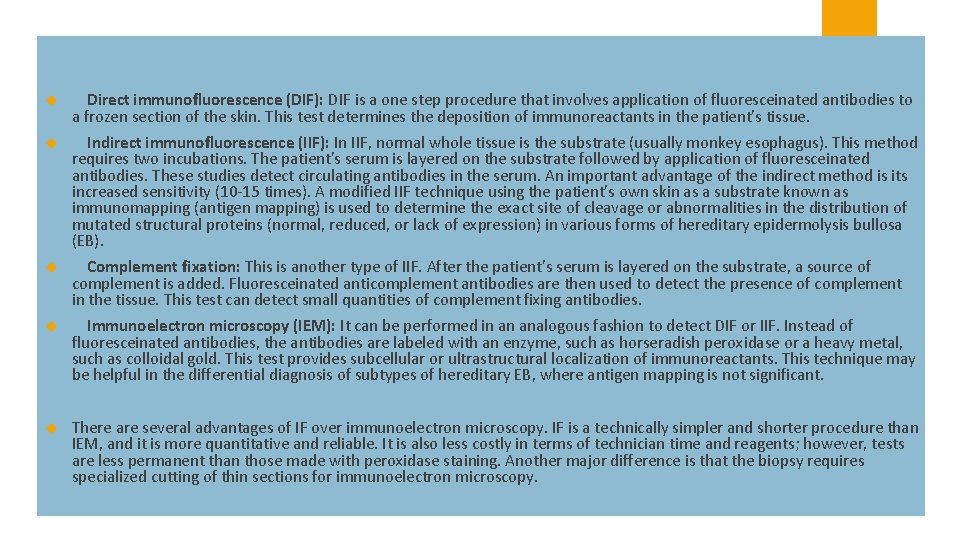 Direct immunofluorescence (DIF): DIF is a one step procedure that involves application of fluoresceinated antibodies to a frozen section of the skin. This test determines the deposition of immunoreactants in the patient's tissue.

Indirect immunofluorescence (IIF): In IIF, normal whole tissue is the substrate (usually monkey esophagus). This method requires two incubations. The patient's serum is layered on the substrate followed by application of fluoresceinated antibodies. These studies detect circulating antibodies in the serum. An important advantage of the indirect method is its increased sensitivity (10-15 times). A modified IIF technique using the patient's own skin as a substrate known as immunomapping (antigen mapping) is used to determine the exact site of cleavage or abnormalities in the distribution of mutated structural proteins (normal, reduced, or lack of expression) in various forms of hereditary epidermolysis bullosa (EB).

Complement fixation: This is another type of IIF. After the patient's serum is layered on the substrate, a source of complement is added. Fluoresceinated anticomplement antibodies are then used to detect the presence of complement in the tissue. This test can detect small quantities of complement fixing antibodies.

Immunoelectron microscopy (IEM): It can be performed in an analogous fashion to detect DIF or IIF. Instead of fluoresceinated antibodies, the antibodies are labeled with an enzyme, such as horseradish peroxidase or a heavy metal, such as colloidal gold. This test provides subcellular or ultrastructural localization of immunoreactants. This technique may be helpful in the differential diagnosis of subtypes of hereditary EB, where antigen mapping is not significant.

There are several advantages of IF over immunoelectron microscopy. IF is a technically simpler and shorter procedure than IEM, and it is more quantitative and reliable. It is also less costly in terms of technician time and reagents; however, tests are less permanent than those made with peroxidase staining. Another major difference is that the biopsy requires specialized cutting of thin sections for immunoelectron microscopy.